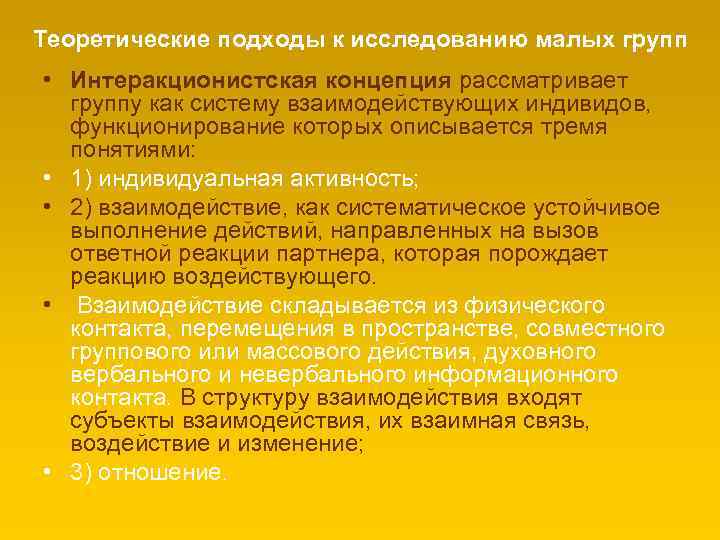 Теоретические подходы к исследованию малых групп

• Интеракционистская концепция рассматривает группу как систему взаимодействующих индивидов, функционирование которых описывается тремя понятиями:

• 1) индивидуальная активность;

• 2) взаимодействие, как систематическое устойчивое выполнение действий, направленных на вызов ответной реакции партнера, которая порождает реакцию воздействующего.

• Взаимодействие складывается из физического контакта, перемещения в пространстве, совместного группового или массового действия, духовного вербального и невербального информационного контакта. В структуру взаимодействия входят субъекты взаимодействия, их взаимная связь, воздействие и изменение;

• 3) отношение.